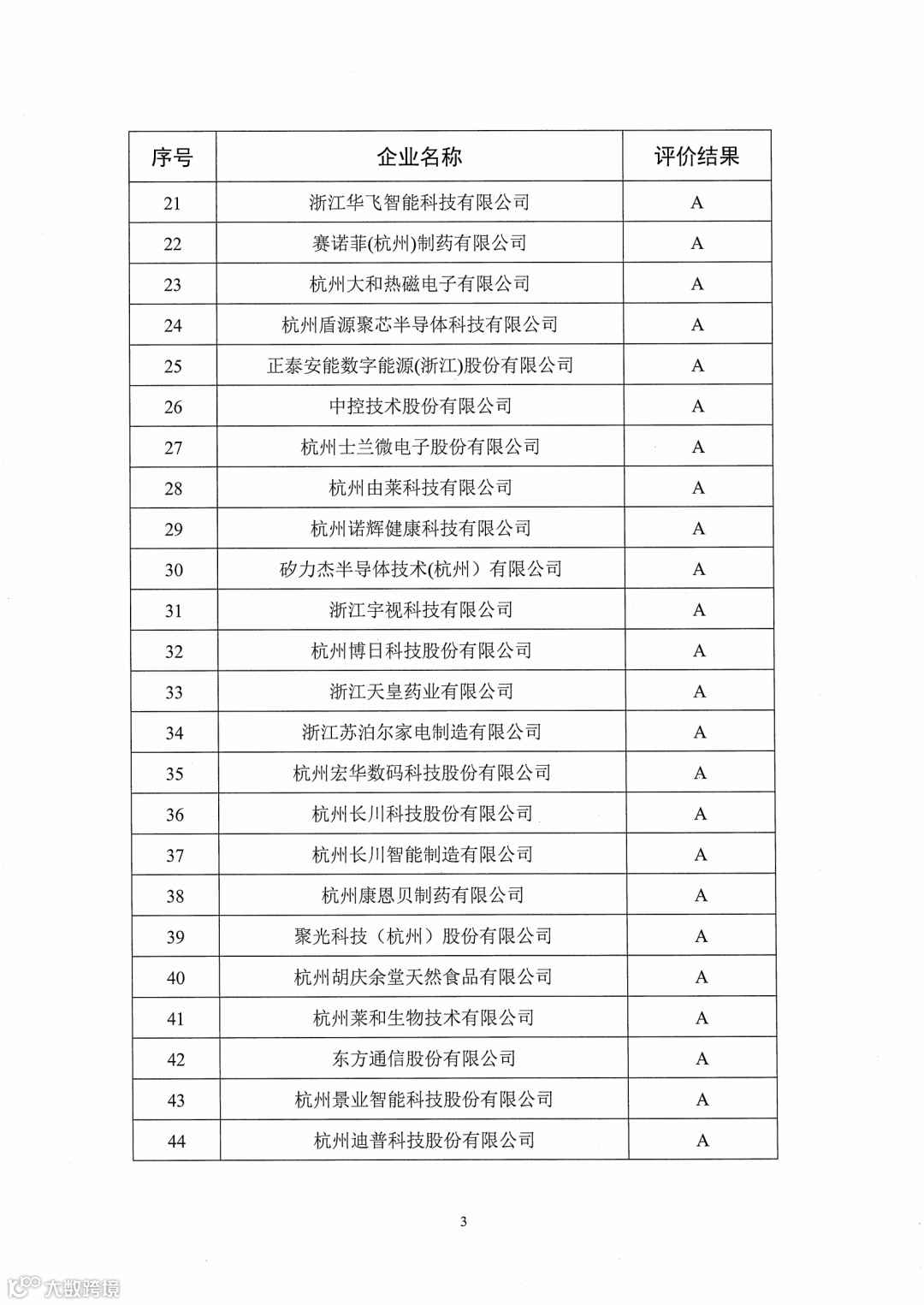 | 序号 | 企业名称 | 评价结果 |
|---|---|---|
| 21 | 浙江华飞智能科技有限公司 | A |
| 22 | 赛诺菲(杭州)制药有限公司 | A |
| 23 | 杭州大和热磁电子有限公司 | A |
| 24 | 杭州盾源聚芯半导体科技有限公司 | A |
| 25 | 正泰安能数字能源(浙江)股份有限公司 | A |
| 26 | 中控技术股份有限公司 | A |
| 27 | 杭州士兰微电子股份有限公司 | A |
| 28 | 杭州由莱科技有限公司 | A |
| 29 | 杭州诺辉健康科技有限公司 | A |
| 30 | 矽力杰半导体技术(杭州）有限公司 | A |
| 31 | 浙江宇视科技有限公司 | A |
| 32 | 杭州博日科技股份有限公司 | A |
| 33 | 浙江天皇药业有限公司 | A |
| 34 | 浙江苏泊尔家电制造有限公司 | A |
| 35 | 杭州宏华数码科技股份有限公司 | A |
| 36 | 杭州长川科技股份有限公司 | A |
| 37 | 杭州长川智能制造有限公司 | A |
| 38 | 杭州康恩贝制药有限公司 | A |
| 39 | 聚光科技（杭州）股份有限公司 | A |
| 40 | 杭州胡庆余堂天然食品有限公司 | A |
| 41 | 杭州莱和生物技术有限公司 | A |
| 42 | 东方通信股份有限公司 | A |
| 43 | 杭州景业智能科技股份有限公司 | A |
| 44 | 杭州迪普科技股份有限公司 | A |

3

大数跨境